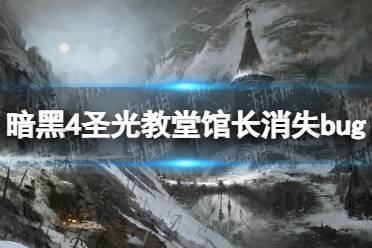 暗黑4圣光教堂馆长消失bug